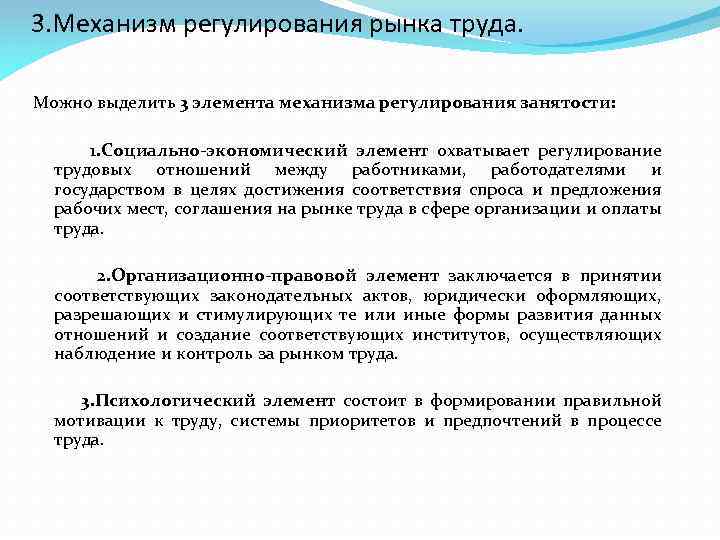 3.Механизм регулирования рынка труда.

Можно выделить 3 элемента механизма регулирования занятости:

1.Социально-экономический элемент охватывает регулирование трудовых отношений между работниками, работодателями и государством в целях достижения соответствия спроса и предложения рабочих мест, соглашения на рынке труда в сфере организации и оплаты труда.

2.Организационно-правовой элемент заключается в принятии соответствующих законодательных актов, юридически оформляющих, разрешающих и стимулирующих те или иные формы развития данных отношений и создание соответствующих институтов, осуществляющих наблюдение и контроль за рынком труда.

3.Психологический элемент состоит в формировании правильной мотивации к труду, системы приоритетов и предпочтений в процессе труда.